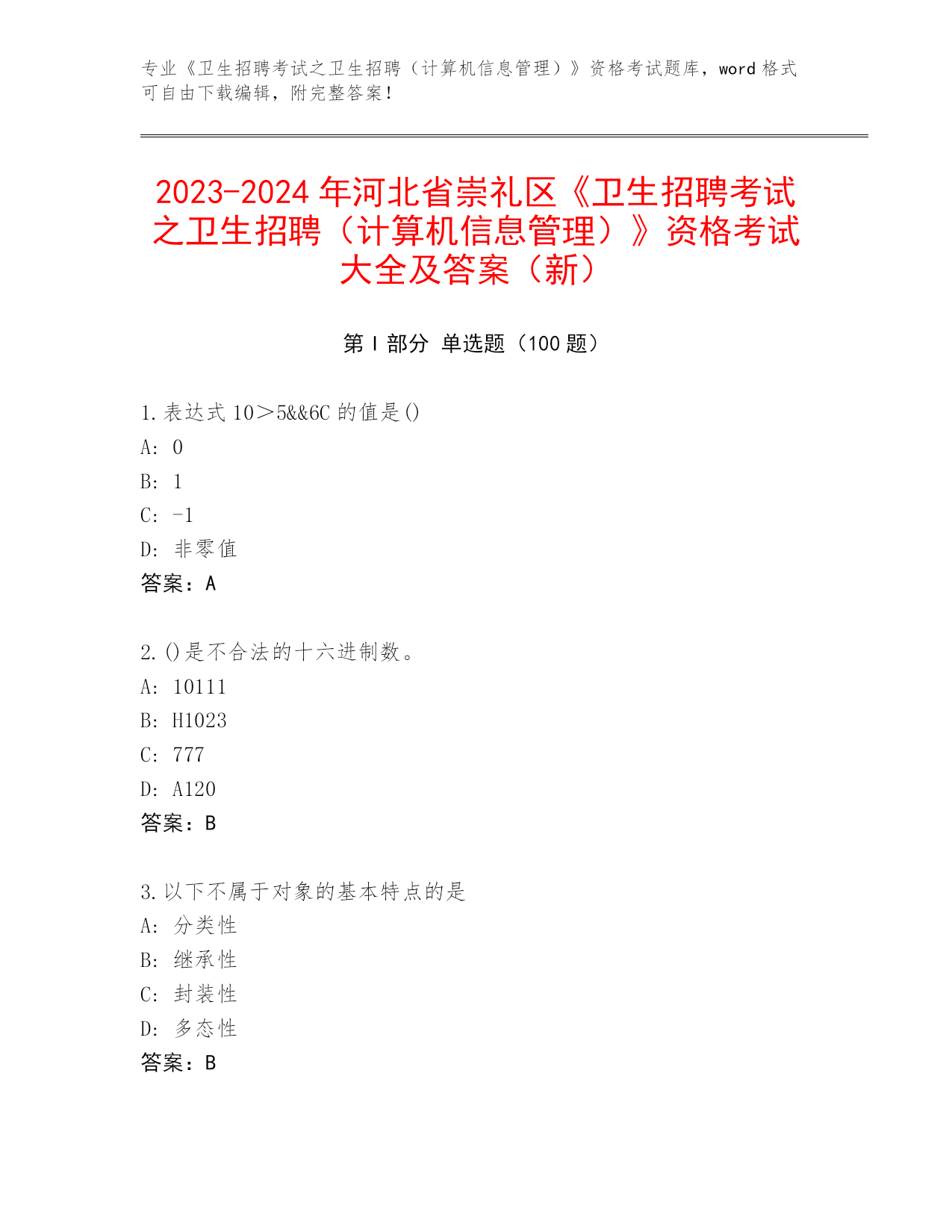 专业《卫生招聘考试之卫生招聘（计算机信息管理）》资格考试题库，word 格式可自由下载编辑，附完整答案！

2023-2024 年河北省崇礼区《卫生招聘考试之卫生招聘（计算机信息管理）》资格考试大全及答案（新）

第 I 部分 单选题（100 题）

1. 表达式 10＞5&&6C 的值是()
A: 0
B: 1
C: -1
D: 非零值
答案：A

2. ()是不合法的十六进制数。
A: 10111
B: H1023
C: 777
D: A120
答案：B

3. 以下不属于对象的基本特点的是
A: 分类性
B: 继承性
C: 封装性
D: 多态性
答案：B